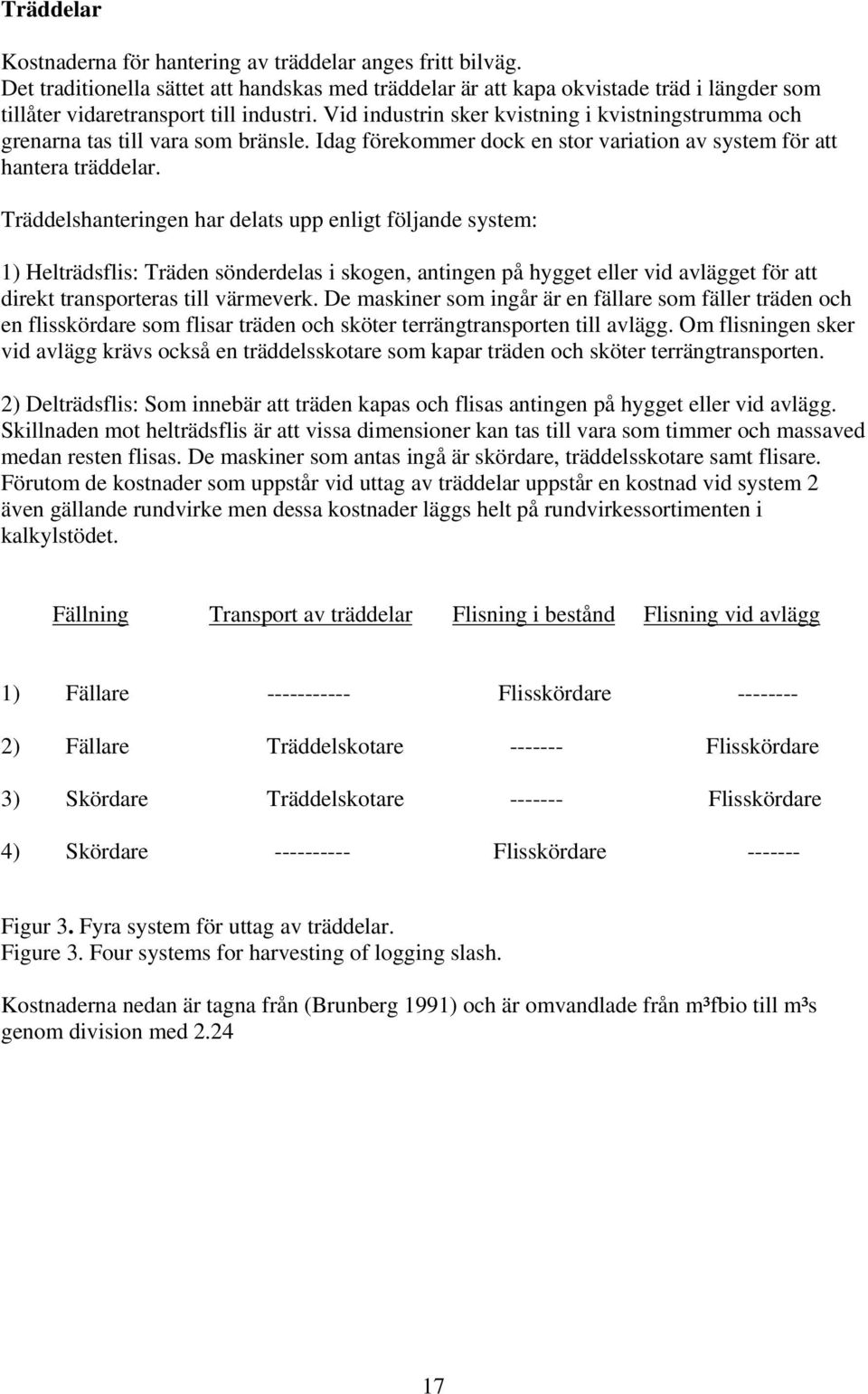 **Träddelar**

Kostnaderna för hantering av träddelar anges fritt bilväg. Det traditionella sättet att handskas med träddelar är att kapa okvistade träd i längder som tillåter vidaretransport till industri. Vid industrin sker kvistning i kvistningstrumma och grenarna tas till vara som bränsle. Idag förekommer dock en stor variation av system för att hantera träddelar.

Träddelshanteringen har delats upp enligt följande system:

1) Helträdsflis: Träden sönderdelas i skogen, antingen på hygget eller vid avlägget för att direkt transporteras till värmeverk. De maskiner som ingår är en fällare som fäller träden och en flisskördare som flisar träden och sköter terrängtransporten till avlägg. Om flisningen sker vid avlägg krävs också en träddelsskotare som kapar träden och sköter terrängtransporten.

2) Delträdsflis: Som innebär att träden kapas och flisas antingen på hygget eller vid avlägg. Skillnaden mot helträdsflis är att vissa dimensioner kan tas till vara som timmer och massaved medan resten flisas. De maskiner som antas ingå är skördare, träddelsskotare samt flisare. Förutom de kostnader som uppstår vid uttag av träddelar uppstår en kostnad vid system 2 även gällande rundvirke men dessa kostnader läggs helt på rundvirkessortimenten i kalkylstödet.

| | Fällning | Transport av träddelar | Flisning i bestånd | Flisning vid avlägg |
|---|---|---|---|---|
| 1) | Fällare | ----------- | Flisskördare | -------- |
| 2) | Fällare | Träddelskotare | ------- | Flisskördare |
| 3) | Skördare | Träddelskotare | ------- | Flisskördare |
| 4) | Skördare | ---------- | Flisskördare | ------- |

Figur 3. Fyra system för uttag av träddelar.
Figure 3. Four systems for harvesting of logging slash.

Kostnaderna nedan är tagna från (Brunberg 1991) och är omvandlade från m³fbio till m³s genom division med 2.24

17